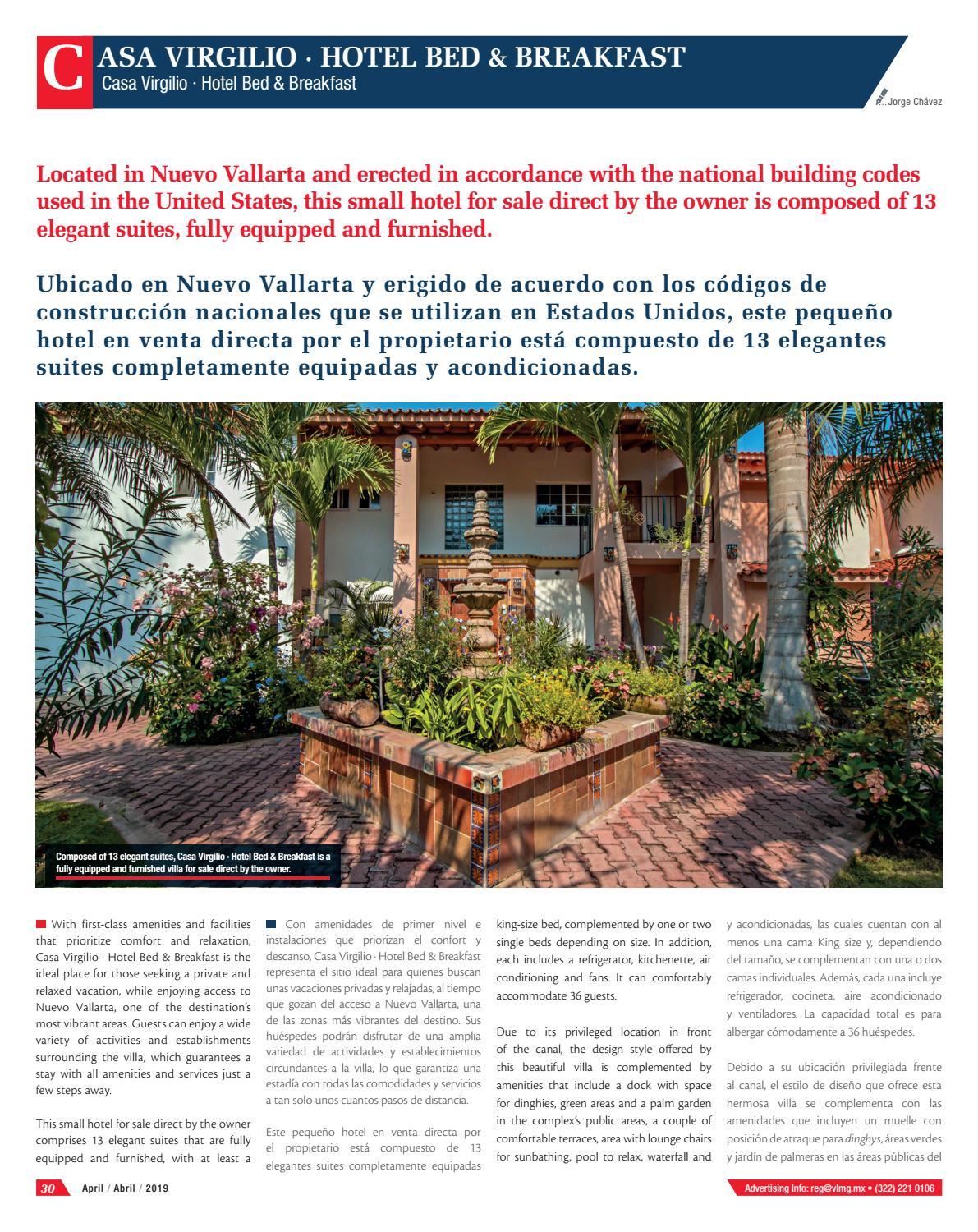 CASA VIRGILIO · HOTEL BED & BREAKFAST
Casa Virgilio · Hotel Bed & Breakfast

Jorge Chávez

Located in Nuevo Vallarta and erected in accordance with the national building codes used in the United States, this small hotel for sale direct by the owner is composed of 13 elegant suites, fully equipped and furnished.

Ubicado en Nuevo Vallarta y erigido de acuerdo con los códigos de construcción nacionales que se utilizan en Estados Unidos, este pequeño hotel en venta directa por el propietario está compuesto de 13 elegantes suites completamente equipadas y acondicionadas.

Composed of 13 elegant suites, Casa Virgilio · Hotel Bed & Breakfast is a fully equipped and furnished villa for sale direct by the owner.

With first-class amenities and facilities that prioritize comfort and relaxation, Casa Virgilio · Hotel Bed & Breakfast is the ideal place for those seeking a private and relaxed vacation, while enjoying access to Nuevo Vallarta, one of the destination's most vibrant areas. Guests can enjoy a wide variety of activities and establishments surrounding the villa, which guarantees a stay with all amenities and services just a few steps away.

This small hotel for sale direct by the owner comprises 13 elegant suites that are fully equipped and furnished, with at least a

Con amenidades de primer nivel e instalaciones que priorizan el confort y descanso, Casa Virgilio · Hotel Bed & Breakfast representa el sitio ideal para quienes buscan unas vacaciones privadas y relajadas, al tiempo que gozan del acceso a Nuevo Vallarta, una de las zonas más vibrantes del destino. Sus huéspedes podrán disfrutar de una amplia variedad de actividades y establecimientos circundantes a la villa, lo que garantiza una estadía con todas las comodidades y servicios a tan solo unos cuantos pasos de distancia.

Este pequeño hotel en venta directa por el propietario está compuesto de 13 elegantes suites completamente equipadas

king-size bed, complemented by one or two single beds depending on size. In addition, each includes a refrigerator, kitchenette, air conditioning and fans. It can comfortably accommodate 36 guests.

Due to its privileged location in front of the canal, the design style offered by this beautiful villa is complemented by amenities that include a dock with space for dinghies, green areas and a palm garden in the complex's public areas, a couple of comfortable terraces, area with lounge chairs for sunbathing, pool to relax, waterfall and

y acondicionadas, las cuales cuentan con al menos una cama King size y, dependiendo del tamaño, se complementan con una o dos camas individuales. Además, cada una incluye refrigerador, cocineta, aire acondicionado y ventiladores. La capacidad total es para albergar cómodamente a 36 huéspedes.

Debido a su ubicación privilegiada frente al canal, el estilo de diseño que ofrece esta hermosa villa se complementa con las amenidades que incluyen un muelle con posición de atraque para dinghys, áreas verdes y jardín de palmeras en las áreas públicas del

30 April / Abril / 2019

Advertising info: reg@vlmg.mx • (322) 221 0106